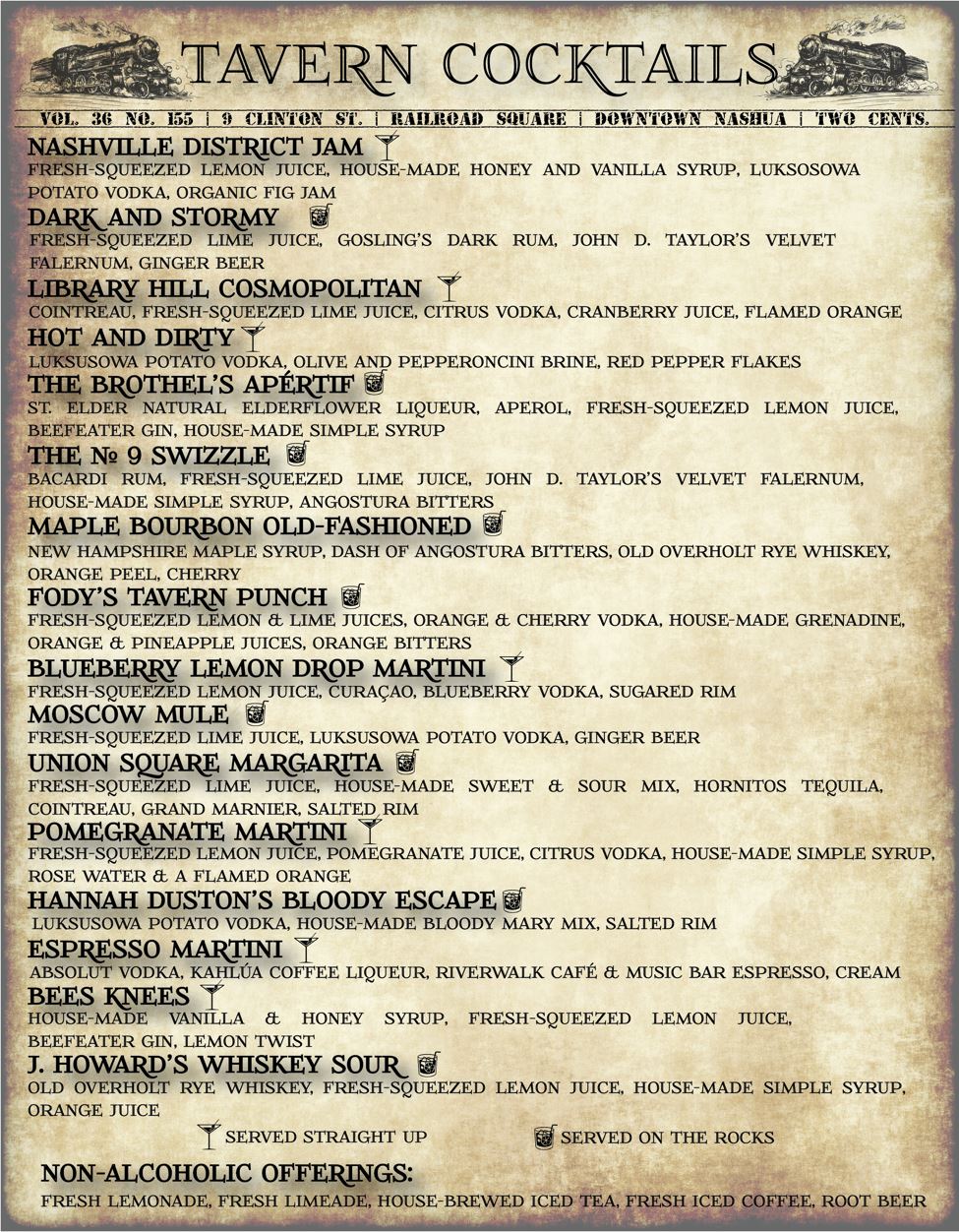 TAVERN COCKTAILS

VOL. 36 NO. 155 | 9 CLINTON ST. | RAILROAD SQUARE | DOWNTOWN NASHUA | TWO CENTS.

NASHVILLE DISTRICT JAM
FRESH-SQUEEZED LEMON JUICE, HOUSE-MADE HONEY AND VANILLA SYRUP, LUKSOSOWA POTATO VODKA, ORGANIC FIG JAM

DARK AND STORMY
FRESH-SQUEEZED LIME JUICE, GOSLING'S DARK RUM, JOHN D. TAYLOR'S VELVET FALERNUM, GINGER BEER

LIBRARY HILL COSMOPOLITAN
COINTREAU, FRESH-SQUEEZED LIME JUICE, CITRUS VODKA, CRANBERRY JUICE, FLAMED ORANGE

HOT AND DIRTY
LUKSUSOWA POTATO VODKA, OLIVE AND PEPPERONCINI BRINE, RED PEPPER FLAKES

THE BROTHEL'S APÉRTIF
ST. ELDER NATURAL ELDERFLOWER LIQUEUR, APEROL, FRESH-SQUEEZED LEMON JUICE, BEEFEATER GIN, HOUSE-MADE SIMPLE SYRUP

THE № 9 SWIZZLE
BACARDI RUM, FRESH-SQUEEZED LIME JUICE, JOHN D. TAYLOR'S VELVET FALERNUM, HOUSE-MADE SIMPLE SYRUP, ANGOSTURA BITTERS

MAPLE BOURBON OLD-FASHIONED
NEW HAMPSHIRE MAPLE SYRUP, DASH OF ANGOSTURA BITTERS, OLD OVERHOLT RYE WHISKEY, ORANGE PEEL, CHERRY

FODY'S TAVERN PUNCH
FRESH-SQUEEZED LEMON & LIME JUICES, ORANGE & CHERRY VODKA, HOUSE-MADE GRENADINE, ORANGE & PINEAPPLE JUICES, ORANGE BITTERS

BLUEBERRY LEMON DROP MARTINI
FRESH-SQUEEZED LEMON JUICE, CURAÇAO, BLUEBERRY VODKA, SUGARED RIM

MOSCOW MULE
FRESH-SQUEEZED LIME JUICE, LUKSUSOWA POTATO VODKA, GINGER BEER

UNION SQUARE MARGARITA
FRESH-SQUEEZED LIME JUICE, HOUSE-MADE SWEET & SOUR MIX, HORNITOS TEQUILA, COINTREAU, GRAND MARNIER, SALTED RIM

POMEGRANATE MARTINI
FRESH-SQUEEZED LEMON JUICE, POMEGRANATE JUICE, CITRUS VODKA, HOUSE-MADE SIMPLE SYRUP, ROSE WATER & A FLAMED ORANGE

HANNAH DUSTON'S BLOODY ESCAPE
LUKSUSOWA POTATO VODKA, HOUSE-MADE BLOODY MARY MIX, SALTED RIM

ESPRESSO MARTINI
ABSOLUT VODKA, KAHLÚA COFFEE LIQUEUR, RIVERWALK CAFÉ & MUSIC BAR ESPRESSO, CREAM

BEES KNEES
HOUSE-MADE VANILLA & HONEY SYRUP, FRESH-SQUEEZED LEMON JUICE, BEEFEATER GIN, LEMON TWIST

J. HOWARD'S WHISKEY SOUR
OLD OVERHOLT RYE WHISKEY, FRESH-SQUEEZED LEMON JUICE, HOUSE-MADE SIMPLE SYRUP, ORANGE JUICE

SERVED STRAIGHT UP
SERVED ON THE ROCKS

NON-ALCOHOLIC OFFERINGS:
FRESH LEMONADE, FRESH LIMEADE, HOUSE-BREWED ICED TEA, FRESH ICED COFFEE, ROOT BEER